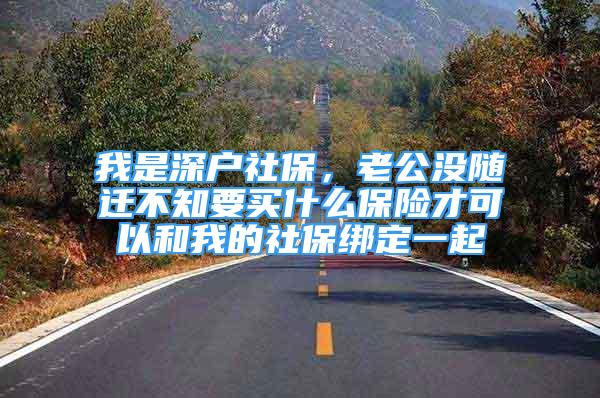 我是深户社保，老公没随迁不知要买什么保险才可以和我的社保绑定一起